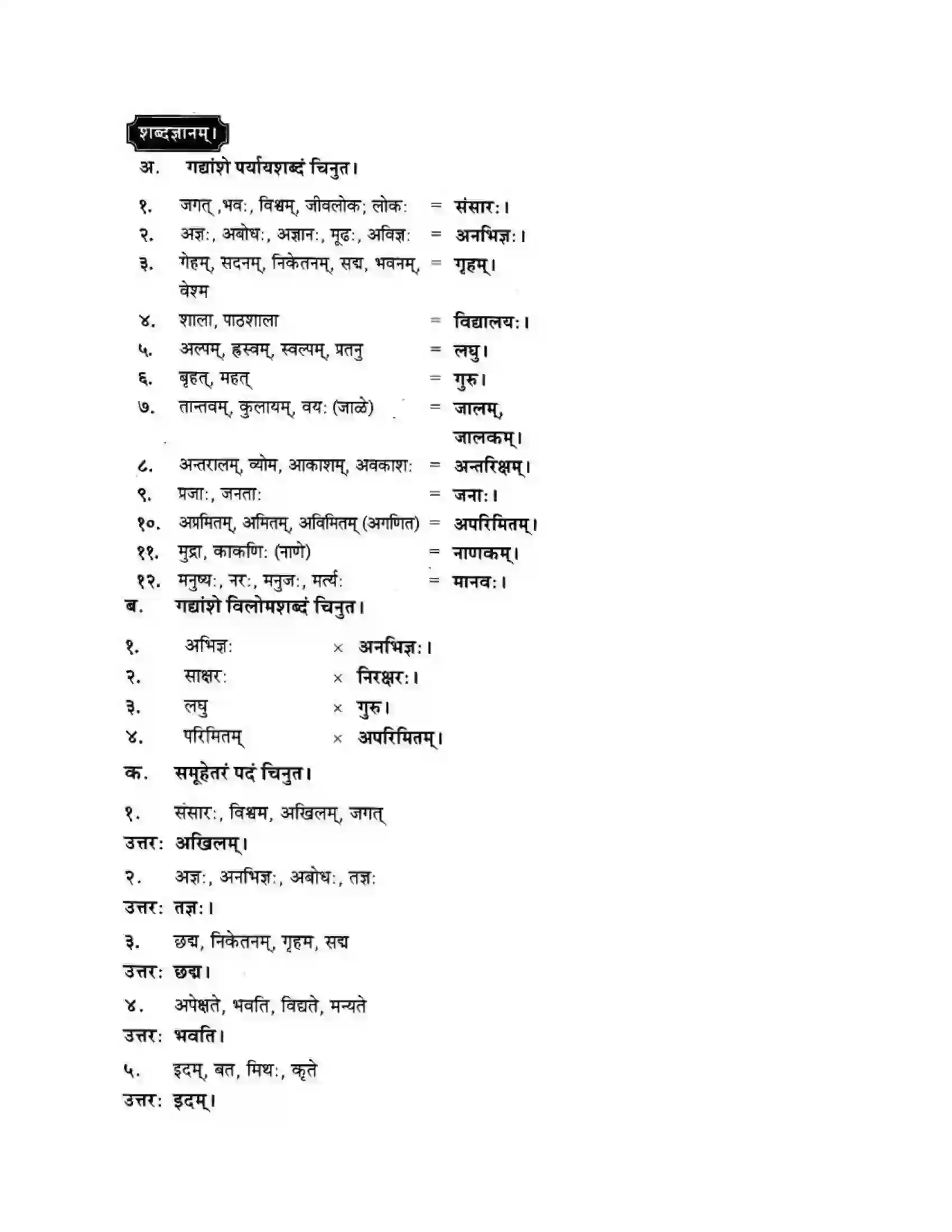 शब्दज्ञानम्।

अ. गद्यांशे पर्यायशब्दं चिनुत।

१. जगत् ,भवः, विश्वम्, जीवलोक; लोकः = संसारः।
२. अज्ञः, अबोधः, अज्ञानः, मूढः, अविज्ञः = अनभिज्ञः।
३. गेहम्, सदनम्, निकेतनम्, सद्म, भवनम्, वेश्म = गृहम्।
४. शाला, पाठशाला = विद्यालयः।
५. अल्पम्, ह्रस्वम्, स्वल्पम्, प्रतनु = लघु।
६. बृहत्, महत् = गुरु।
७. तान्तवम्, कुलायम्, वयः (जाळे) = जालम्, जालकम्।
८. अन्तरालम्, व्योम, आकाशम्, अवकाशः = अन्तरिक्षम्।
९. प्रजाः, जनताः = जनाः।
१०. अप्रमितम्, अमितम्, अविमितम् (अगणित) = अपरिमितम्।
११. मुद्रा, काकणिः (नाणे) = नाणकम्।
१२. मनुष्यः, नरः, मनुजः, मर्त्यः = मानवः।

ब. गद्यांशे विलोमशब्दं चिनुत।

१. अभिज्ञः × अनभिज्ञः।
२. साक्षरः × निरक्षरः।
३. लघु × गुरु।
४. परिमितम् × अपरिमितम्।

क. समूहेतरं पदं चिनुत।

१. संसारः, विश्वम, अखिलम्, जगत्
उत्तरः अखिलम्।

२. अज्ञः, अनभिज्ञः, अबोधः, तज्ञः
उत्तरः तज्ञः।

३. छद्म, निकेतनम्, गृहम, सद्म
उत्तरः छद्म।

४. अपेक्षते, भवति, विद्यते, मन्यते
उत्तरः भवति।

५. इदम्, बत, मिथः, कृते
उत्तरः इदम्।